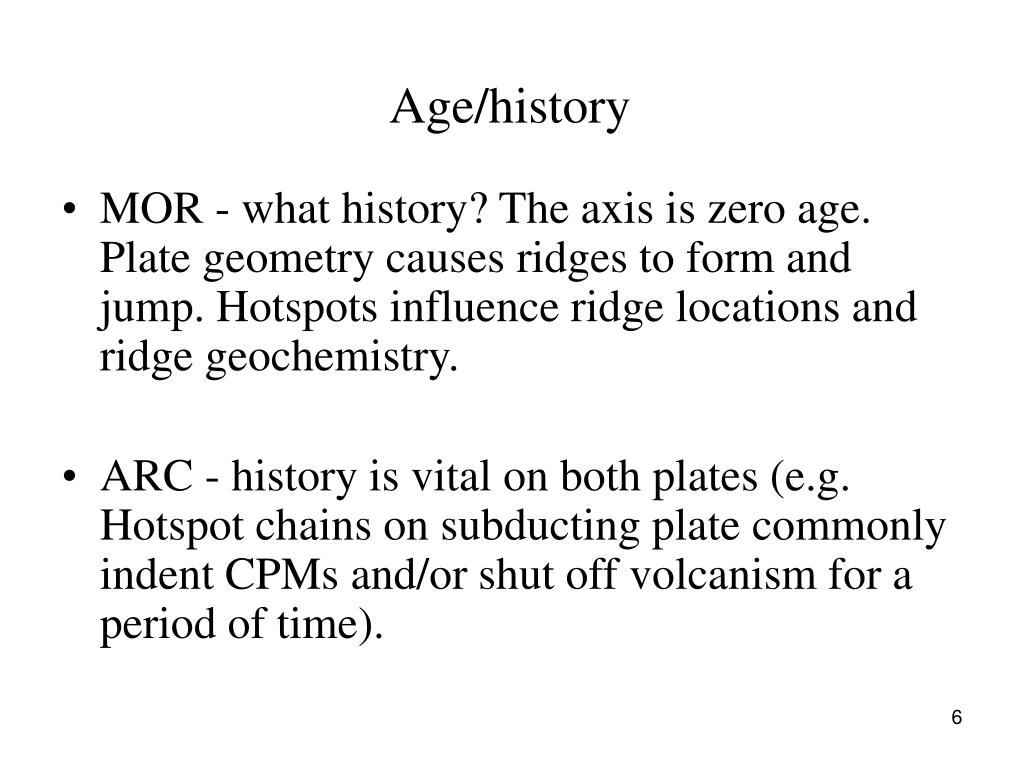 Age/history

• MOR - what history? The axis is zero age. Plate geometry causes ridges to form and jump. Hotspots influence ridge locations and ridge geochemistry.

• ARC - history is vital on both plates (e.g. Hotspot chains on subducting plate commonly indent CPMs and/or shut off volcanism for a period of time).

6